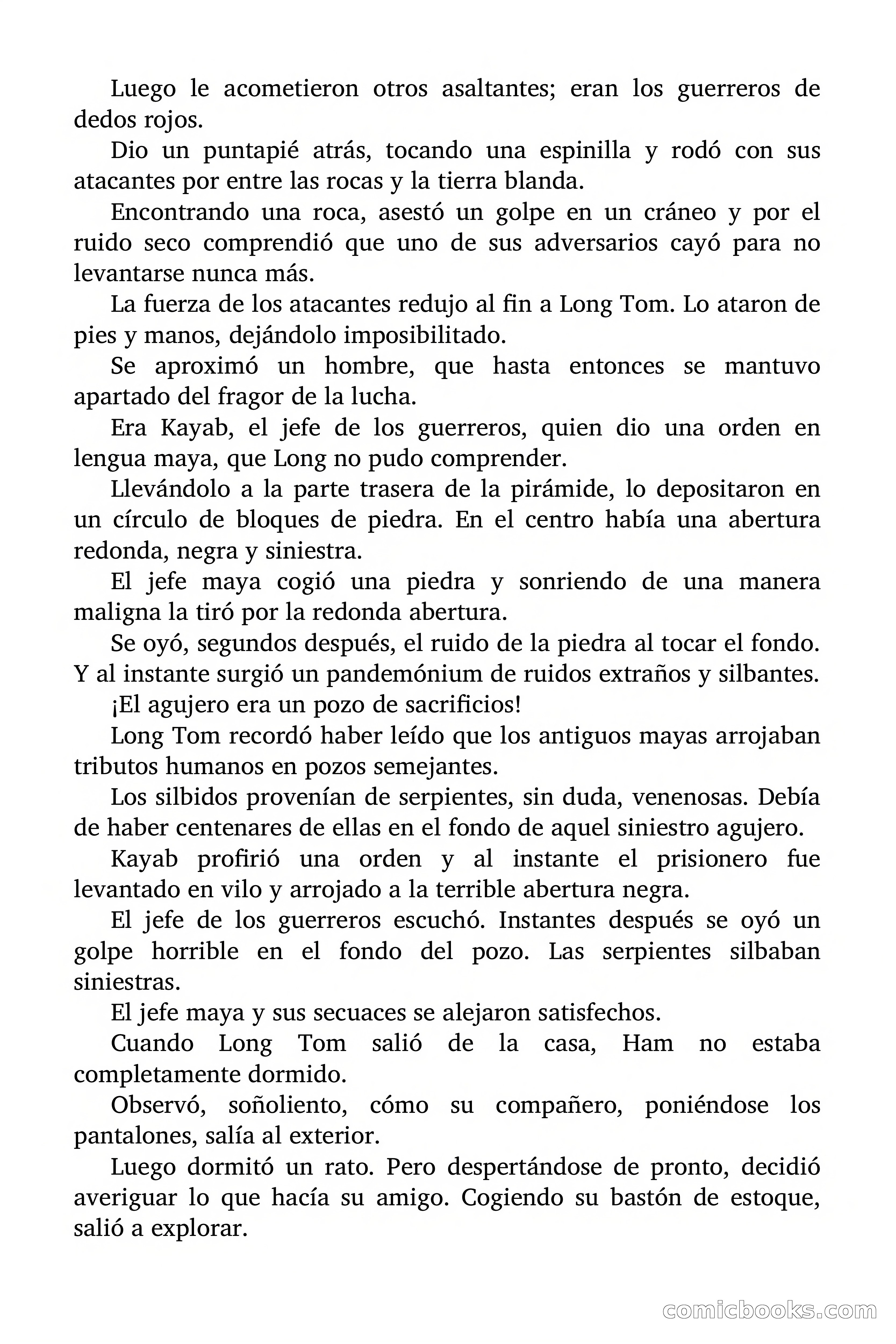 Luego le acometieron otros asaltantes; eran los guerreros de dedos rojos.

Dio un puntapié atrás, tocando una espinilla y rodó con sus atacantes por entre las rocas y la tierra blanda.

Encontrando una roca, asestó un golpe en un cráneo y por el ruido seco comprendió que uno de sus adversarios cayó para no levantarse nunca más.

La fuerza de los atacantes redujo al fin a Long Tom. Lo ataron de pies y manos, dejándolo imposibilitado.

Se aproximó un hombre, que hasta entonces se mantuvo apartado del fragor de la lucha.

Era Kayab, el jefe de los guerreros, quien dio una orden en lengua maya, que Long no pudo comprender.

Llevándolo a la parte trasera de la pirámide, lo depositaron en un círculo de bloques de piedra. En el centro había una abertura redonda, negra y siniestra.

El jefe maya cogió una piedra y sonriendo de una manera maligna la tiró por la redonda abertura.

Se oyó, segundos después, el ruido de la piedra al tocar el fondo. Y al instante surgió un pandemónium de ruidos extraños y silbantes.

¡El agujero era un pozo de sacrificios!

Long Tom recordó haber leído que los antiguos mayas arrojaban tributos humanos en pozos semejantes.

Los silbidos provenían de serpientes, sin duda, venenosas. Debía de haber centenares de ellas en el fondo de aquel siniestro agujero.

Kayab profirió una orden y al instante el prisionero fue levantado en vilo y arrojado a la terrible abertura negra.

El jefe de los guerreros escuchó. Instantes después se oyó un golpe horrible en el fondo del pozo. Las serpientes silbaban siniestras.

El jefe maya y sus secuaces se alejaron satisfechos.

Cuando Long Tom salió de la casa, Ham no estaba completamente dormido.

Observó, soñoliento, cómo su compañero, poniéndose los pantalones, salía al exterior.

Luego dormitó un rato. Pero despertándose de pronto, decidió averiguar lo que hacía su amigo. Cogiendo su bastón de estoque, salió a explorar.

comicbooks.com